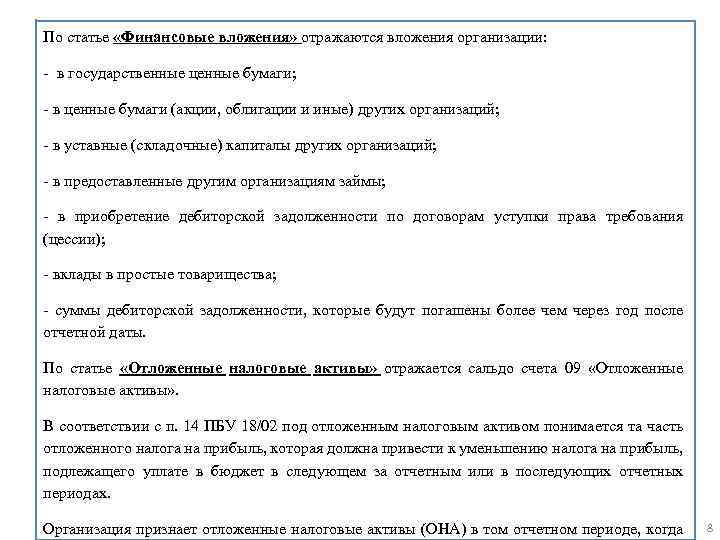 По статье «Финансовые вложения» отражаются вложения организации:

- в государственные ценные бумаги;

- в ценные бумаги (акции, облигации и иные) других организаций;

- в уставные (складочные) капиталы других организаций;

- в предоставленные другим организациям займы;

- в приобретение дебиторской задолженности по договорам уступки права требования (цессии);

- вклады в простые товарищества;

- суммы дебиторской задолженности, которые будут погашены более чем через год после отчетной даты.

По статье «Отложенные налоговые активы» отражается сальдо счета 09 «Отложенные налоговые активы».

В соответствии с п. 14 ПБУ 18/02 под отложенным налоговым активом понимается та часть отложенного налога на прибыль, которая должна привести к уменьшению налога на прибыль, подлежащего уплате в бюджет в следующем за отчетным или в последующих отчетных периодах.

Организация признает отложенные налоговые активы (ОНА) в том отчетном периоде, когда

8